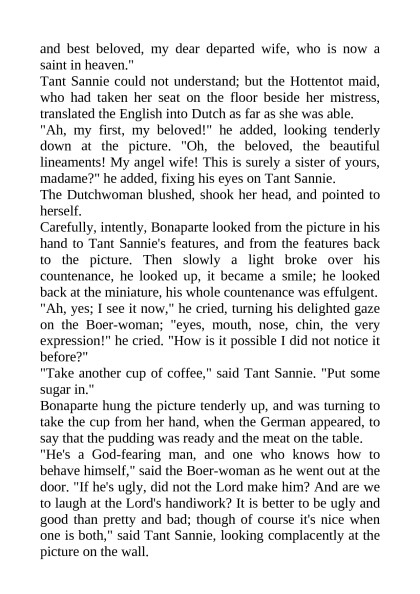 and best beloved, my dear departed wife, who is now a saint in heaven."
Tant Sannie could not understand; but the Hottentot maid, who had taken her seat on the floor beside her mistress, translated the English into Dutch as far as she was able.
"Ah, my first, my beloved!" he added, looking tenderly down at the picture. "Oh, the beloved, the beautiful lineaments! My angel wife! This is surely a sister of yours, madame?" he added, fixing his eyes on Tant Sannie.
The Dutchwoman blushed, shook her head, and pointed to herself.
Carefully, intently, Bonaparte looked from the picture in his hand to Tant Sannie's features, and from the features back to the picture. Then slowly a light broke over his countenance, he looked up, it became a smile; he looked back at the miniature, his whole countenance was effulgent.
"Ah, yes; I see it now," he cried, turning his delighted gaze on the Boer-woman; "eyes, mouth, nose, chin, the very expression!" he cried. "How is it possible I did not notice it before?"
"Take another cup of coffee," said Tant Sannie. "Put some sugar in."
Bonaparte hung the picture tenderly up, and was turning to take the cup from her hand, when the German appeared, to say that the pudding was ready and the meat on the table.
"He's a God-fearing man, and one who knows how to behave himself," said the Boer-woman as he went out at the door. "If he's ugly, did not the Lord make him? And are we to laugh at the Lord's handiwork? It is better to be ugly and good than pretty and bad; though of course it's nice when one is both," said Tant Sannie, looking complacently at the picture on the wall.